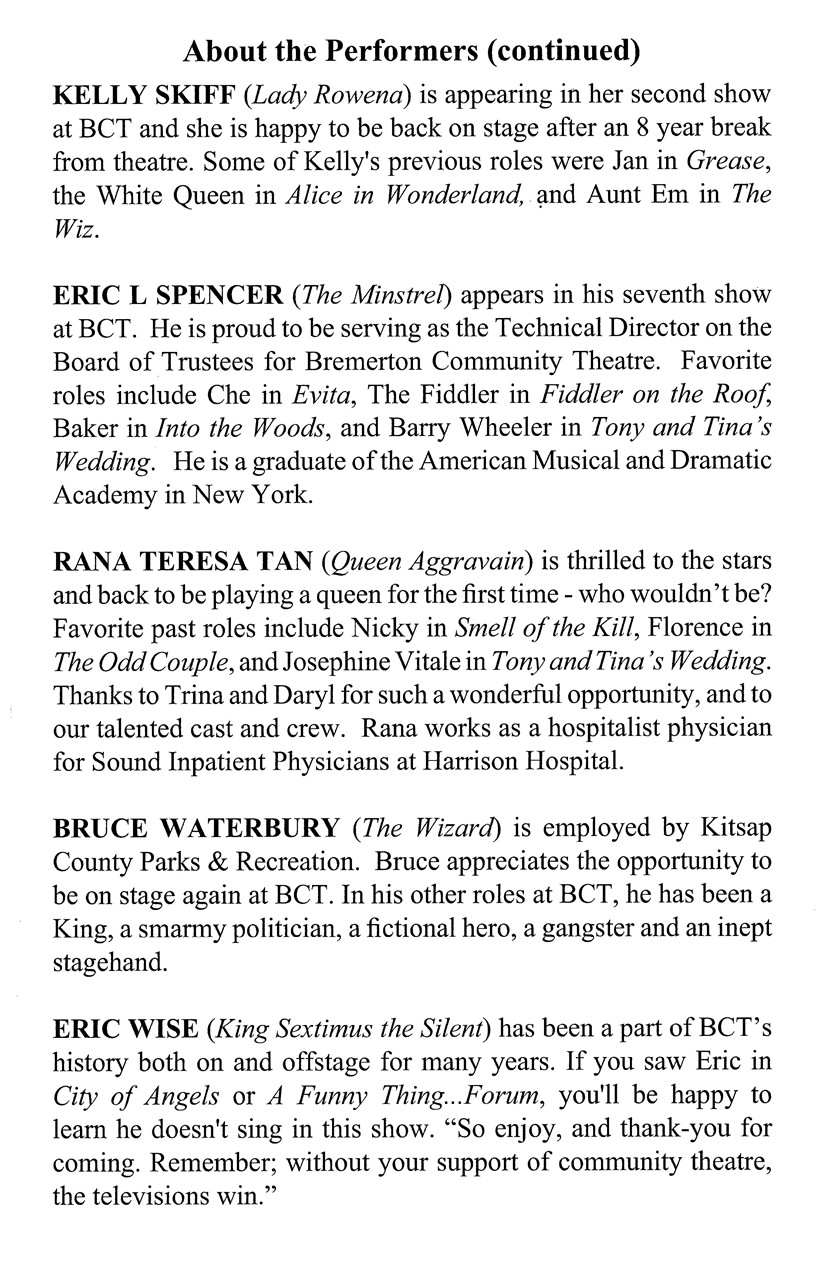 About the Performers (continued)

KELLY SKIFF (Lady Rowena) is appearing in her second show at BCT and she is happy to be back on stage after an 8 year break from theatre. Some of Kelly's previous roles were Jan in Grease, the White Queen in Alice in Wonderland, and Aunt Em in The Wiz.

ERIC L SPENCER (The Minstrel) appears in his seventh show at BCT. He is proud to be serving as the Technical Director on the Board of Trustees for Bremerton Community Theatre. Favorite roles include Che in Evita, The Fiddler in Fiddler on the Roof, Baker in Into the Woods, and Barry Wheeler in Tony and Tina's Wedding. He is a graduate of the American Musical and Dramatic Academy in New York.

RANA TERESA TAN (Queen Aggravain) is thrilled to the stars and back to be playing a queen for the first time - who wouldn't be? Favorite past roles include Nicky in Smell of the Kill, Florence in The Odd Couple, and Josephine Vitale in Tony and Tina's Wedding. Thanks to Trina and Daryl for such a wonderful opportunity, and to our talented cast and crew. Rana works as a hospitalist physician for Sound Inpatient Physicians at Harrison Hospital.

BRUCE WATERBURY (The Wizard) is employed by Kitsap County Parks & Recreation. Bruce appreciates the opportunity to be on stage again at BCT. In his other roles at BCT, he has been a King, a smarmy politician, a fictional hero, a gangster and an inept stagehand.

ERIC WISE (King Sextimus the Silent) has been a part of BCT's history both on and offstage for many years. If you saw Eric in City of Angels or A Funny Thing...Forum, you'll be happy to learn he doesn't sing in this show. "So enjoy, and thank-you for coming. Remember; without your support of community theatre, the televisions win."